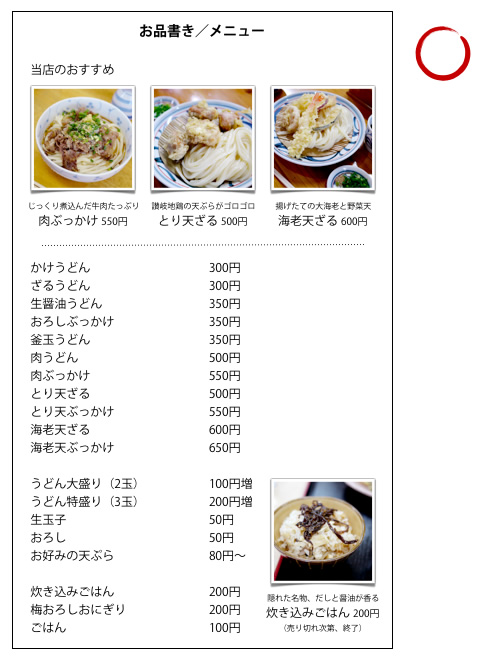 お品書き／メニュー

当店のおすすめ

じっくり煮込んだ牛肉たっぷり
肉ぶっかけ 550円

讃岐地鶏の天ぷらがゴロゴロ
とり天ざる 500円

揚げたての大海老と野菜天
海老天ざる 600円

| | |
|---|---|
| かけうどん | 300円 |
| ざるうどん | 300円 |
| 生醤油うどん | 350円 |
| おろしぶっかけ | 350円 |
| 釜玉うどん | 350円 |
| 肉うどん | 500円 |
| 肉ぶっかけ | 550円 |
| とり天ざる | 500円 |
| とり天ぶっかけ | 550円 |
| 海老天ざる | 600円 |
| 海老天ぶっかけ | 650円 |

| | |
|---|---|
| うどん大盛り（2玉） | 100円増 |
| うどん特盛り（3玉） | 200円増 |
| 生玉子 | 50円 |
| おろし | 50円 |
| お好みの天ぷら | 80円～ |

| | |
|---|---|
| 炊き込みごはん | 200円 |
| 梅おろしおにぎり | 200円 |
| ごはん | 100円 |

隠れた名物、だしと醤油が香る
炊き込みごはん 200円
（売り切れ次第、終了）